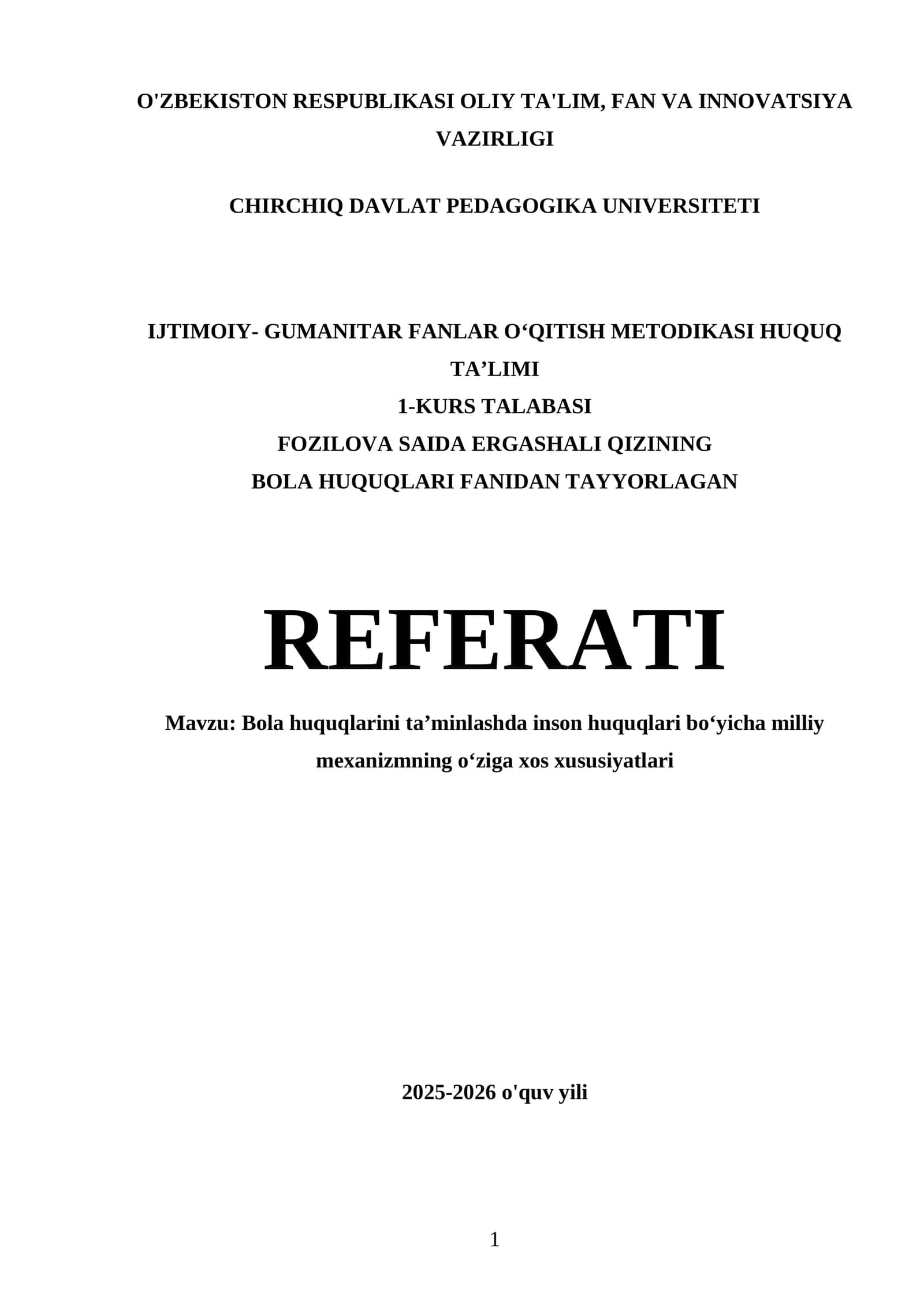 O'ZBEKISTON RESPUBLIKASI OLIY TA'LIM, FAN VA INNOVATSIYA VAZIRLIGI

CHIRCHIQ DAVLAT PEDAGOGIKA UNIVERSITETI

IJTIMOIY- GUMANITAR FANLAR O‘QITISH METODIKASI HUQUQ TA’LIMI
1-KURS TALABASI
FOZILOVA SAIDA ERGASHALI QIZINING
BOLA HUQUQLARI FANIDAN TAYYORLAGAN

REFERATI

Mavzu: Bola huquqlarini ta’minlashda inson huquqlari bo‘yicha milliy mexanizmning o‘ziga xos xususiyatlari

2025-2026 o'quv yili

1